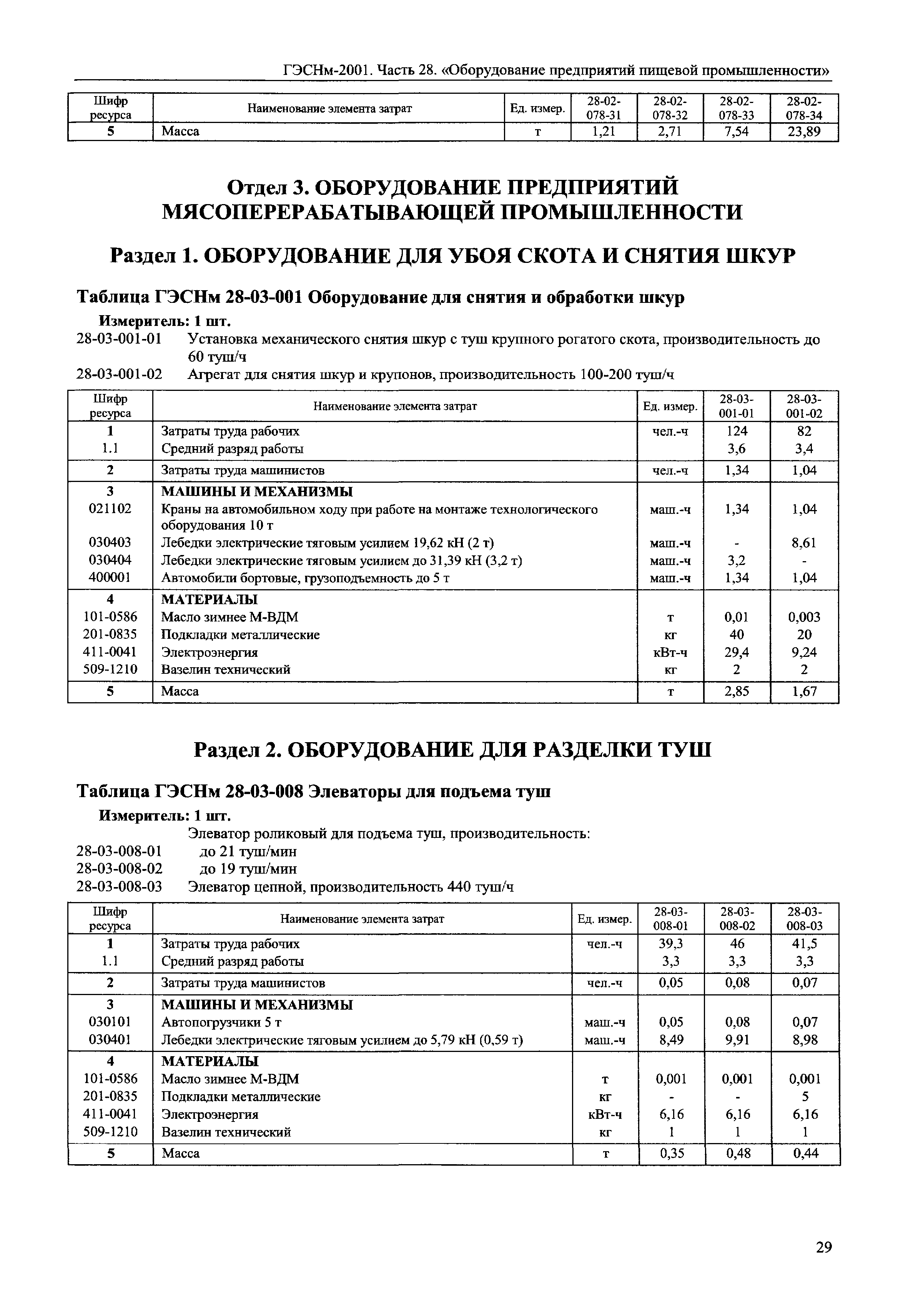 ГЭСНм-2001. Часть 28. «Оборудование предприятий пищевой промышленности»

| Шифр ресурса | Наименование элемента затрат | Ед. измер. | 28-02-078-31 | 28-02-078-32 | 28-02-078-33 | 28-02-078-34 |
|---|---|---|---|---|---|---|
| 5 | Масса | т | 1,21 | 2,71 | 7,54 | 23,89 |

Отдел 3. ОБОРУДОВАНИЕ ПРЕДПРИЯТИЙ МЯСОПЕРЕРАБАТЫВАЮЩЕЙ ПРОМЫШЛЕННОСТИ

Раздел 1. ОБОРУДОВАНИЕ ДЛЯ УБОЯ СКОТА И СНЯТИЯ ШКУР

Таблица ГЭСНм 28-03-001 Оборудование для снятия и обработки шкур

Измеритель: 1 шт.

28-03-001-01 Установка механического снятия шкур с туш крупного рогатого скота, производительность до 60 туш/ч

28-03-001-02 Агрегат для снятия шкур и крупонов, производительность 100-200 туш/ч

| Шифр ресурса | Наименование элемента затрат | Ед. измер. | 28-03-001-01 | 28-03-001-02 |
|---|---|---|---|---|
| 1 | Затраты труда рабочих | чел.-ч | 124 | 82 |
| 1.1 | Средний разряд работы | | 3,6 | 3,4 |
| 2 | Затраты труда машинистов | чел.-ч | 1,34 | 1,04 |
| 3 | МАШИНЫ И МЕХАНИЗМЫ | | | |
| 021102 | Краны на автомобильном ходу при работе на монтаже технологического оборудования 10 т | маш.-ч | 1,34 | 1,04 |
| 030403 | Лебедки электрические тяговым усилием 19,62 кН (2 т) | маш.-ч | - | 8,61 |
| 030404 | Лебедки электрические тяговым усилием до 31,39 кН (3,2 т) | маш.-ч | 3,2 | - |
| 400001 | Автомобили бортовые, грузоподъемность до 5 т | маш.-ч | 1,34 | 1,04 |
| 4 | МАТЕРИАЛЫ | | | |
| 101-0586 | Масло зимнее М-ВДМ | т | 0,01 | 0,003 |
| 201-0835 | Подкладки металлические | кг | 40 | 20 |
| 411-0041 | Электроэнергия | кВт-ч | 29,4 | 9,24 |
| 509-1210 | Вазелин технический | кг | 2 | 2 |
| 5 | Масса | т | 2,85 | 1,67 |

Раздел 2. ОБОРУДОВАНИЕ ДЛЯ РАЗДЕЛКИ ТУШ

Таблица ГЭСНм 28-03-008 Элеваторы для подъема туш

Измеритель: 1 шт.

Элеватор роликовый для подъема туш, производительность:

28-03-008-01 до 21 туш/мин

28-03-008-02 до 19 туш/мин

28-03-008-03 Элеватор цепной, производительность 440 туш/ч

| Шифр ресурса | Наименование элемента затрат | Ед. измер. | 28-03-008-01 | 28-03-008-02 | 28-03-008-03 |
|---|---|---|---|---|---|
| 1 | Затраты труда рабочих | чел.-ч | 39,3 | 46 | 41,5 |
| 1.1 | Средний разряд работы | | 3,3 | 3,3 | 3,3 |
| 2 | Затраты труда машинистов | чел.-ч | 0,05 | 0,08 | 0,07 |
| 3 | МАШИНЫ И МЕХАНИЗМЫ | | | | |
| 030101 | Автопогрузчики 5 т | маш.-ч | 0,05 | 0,08 | 0,07 |
| 030401 | Лебедки электрические тяговым усилием до 5,79 кН (0,59 т) | маш.-ч | 8,49 | 9,91 | 8,98 |
| 4 | МАТЕРИАЛЫ | | | | |
| 101-0586 | Масло зимнее М-ВДМ | т | 0,001 | 0,001 | 0,001 |
| 201-0835 | Подкладки металлические | кг | - | - | 5 |
| 411-0041 | Электроэнергия | кВт-ч | 6,16 | 6,16 | 6,16 |
| 509-1210 | Вазелин технический | кг | 1 | 1 | 1 |
| 5 | Масса | т | 0,35 | 0,48 | 0,44 |

29